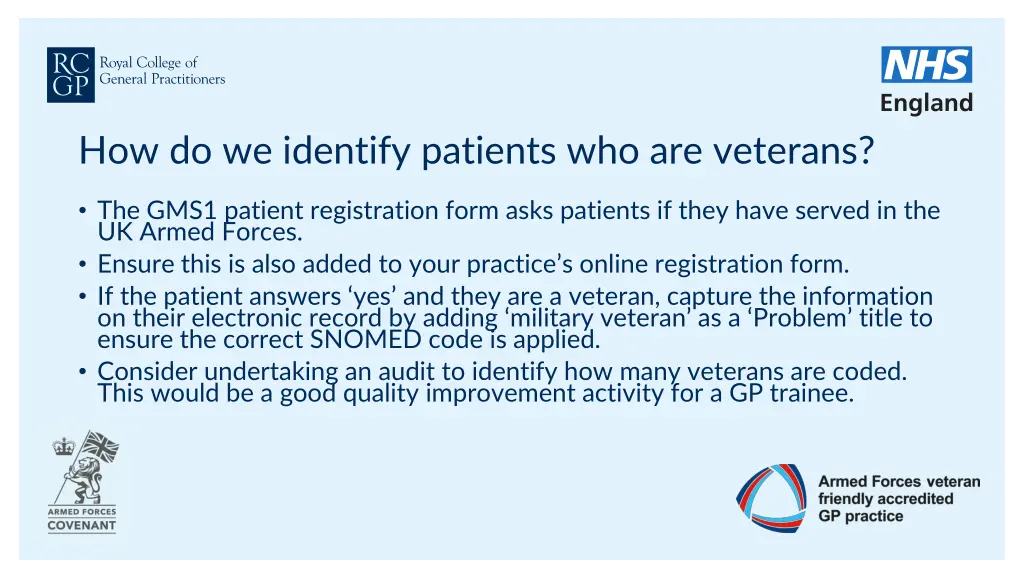 RC GP Royal College of General Practitioners

NHS England

How do we identify patients who are veterans?

• The GMS1 patient registration form asks patients if they have served in the UK Armed Forces.
• Ensure this is also added to your practice's online registration form.
• If the patient answers 'yes' and they are a veteran, capture the information on their electronic record by adding 'military veteran' as a 'Problem' title to ensure the correct SNOMED code is applied.
• Consider undertaking an audit to identify how many veterans are coded. This would be a good quality improvement activity for a GP trainee.

ARMED FORCES COVENANT

Armed Forces veteran friendly accredited GP practice